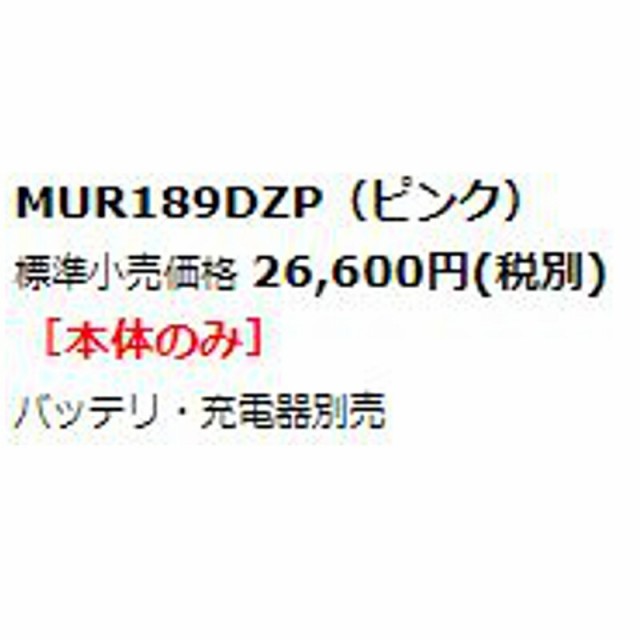 MUR189DZP（ピンク）
標準小売価格 26,600円(税別)
［本体のみ］
バッテリ・充電器別売